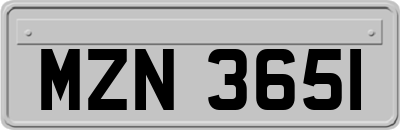 MZN 3651